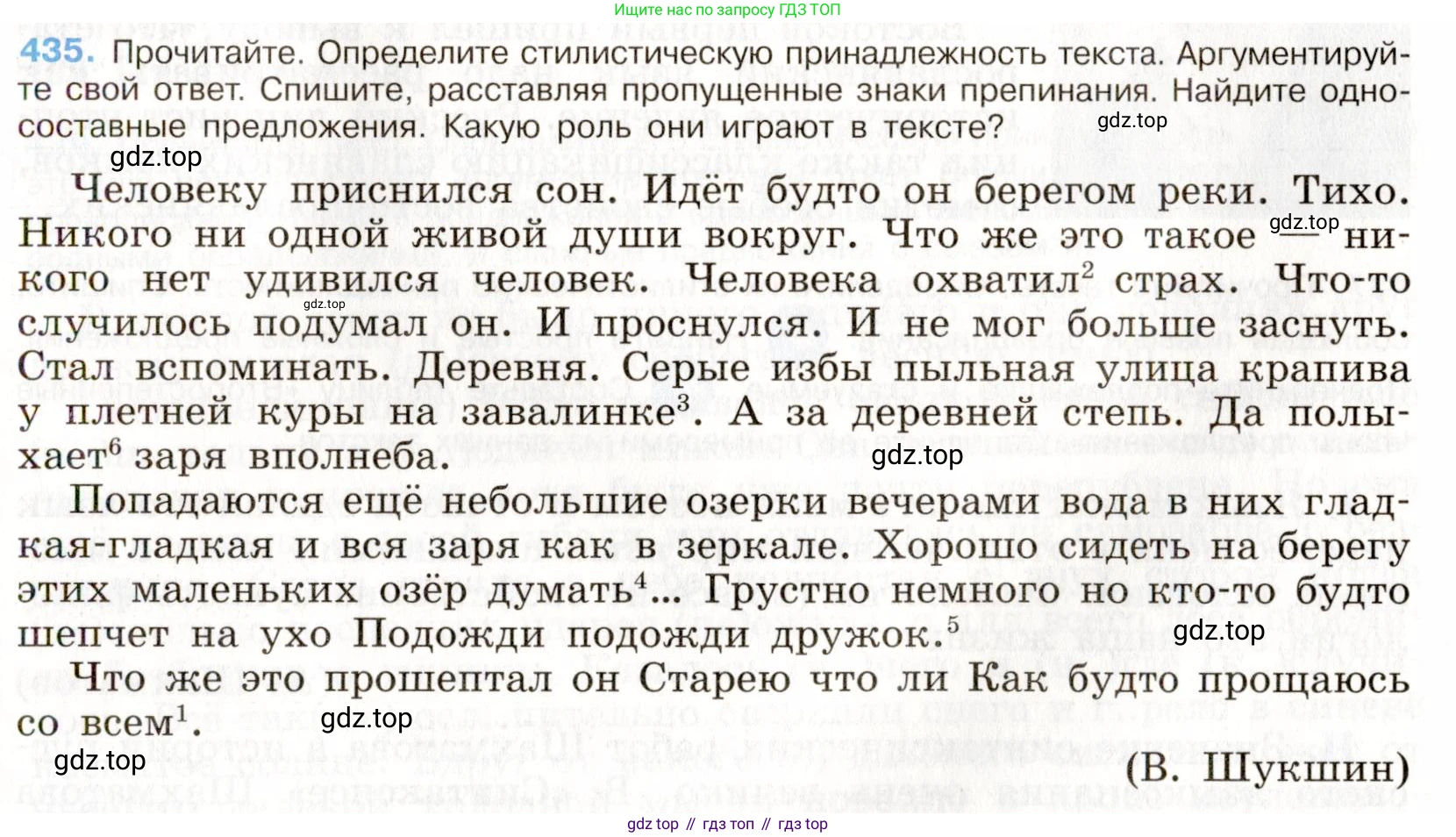 Ищите нас по запросу ГДЗ ТОП

435. Прочитайте. Определите стилистическую принадлежность текста. Аргументируйте свой ответ. Спишите, расставляя пропущенные знаки препинания. Найдите односоставные предложения. Какую роль они играют в тексте?

gdz.top

gdz.top

Человеку приснился сон. Идёт будто он берегом реки. Тихо. Никого ни одной живой души вокруг. Что же это такое — никого нет удивился человек. Человека охватил$^2$ страх. Что-то случилось подумал он. И проснулся. И не мог больше заснуть. Стал вспоминать. Деревня. Серые избы пыльная улица крапива у плетней куры на завалинке$^3$. А за деревней степь. Да полыхает$^6$ заря вполнеба.

gdz.top

gdz.top

gdz.top

Попадаются ещё небольшие озерки вечерами вода в них гладкая-гладкая и вся заря как в зеркале. Хорошо сидеть на берегу этих маленьких озёр думать$^4$... Грустно немного но кто-то будто шепчет на ухо Подожди подожди дружок.$^5$

gdz.top

Что же это прошептал он Старею что ли Как будто прощаюсь со всем$^1$.

gdz.top

gdz.top

(В. Шукшин)

gdz top // гдз топ // гдз top